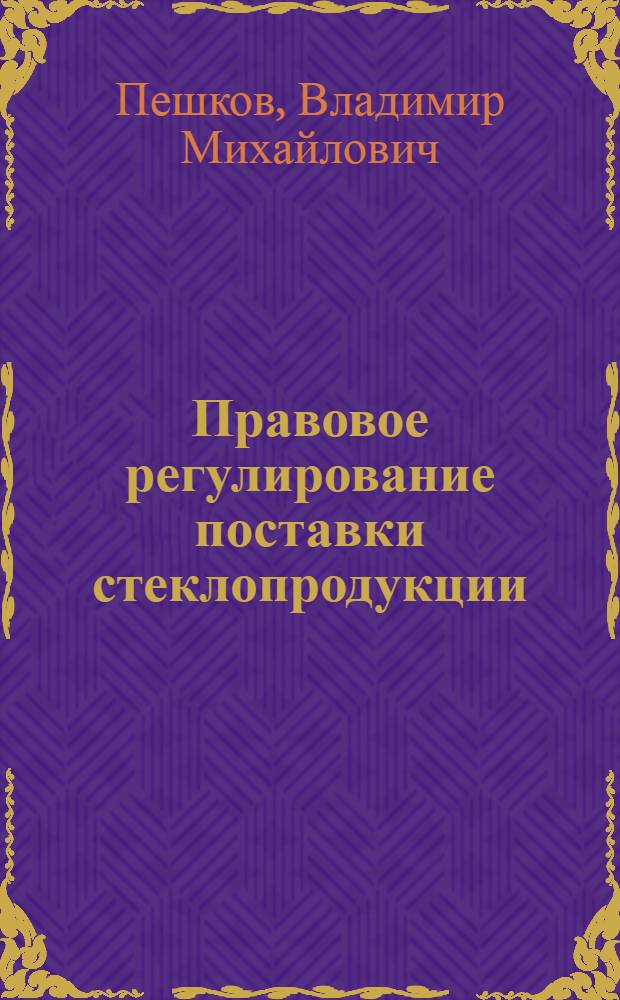 Пешков, Владимир Михайлович

Правовое регулирование поставки стеклопродукции